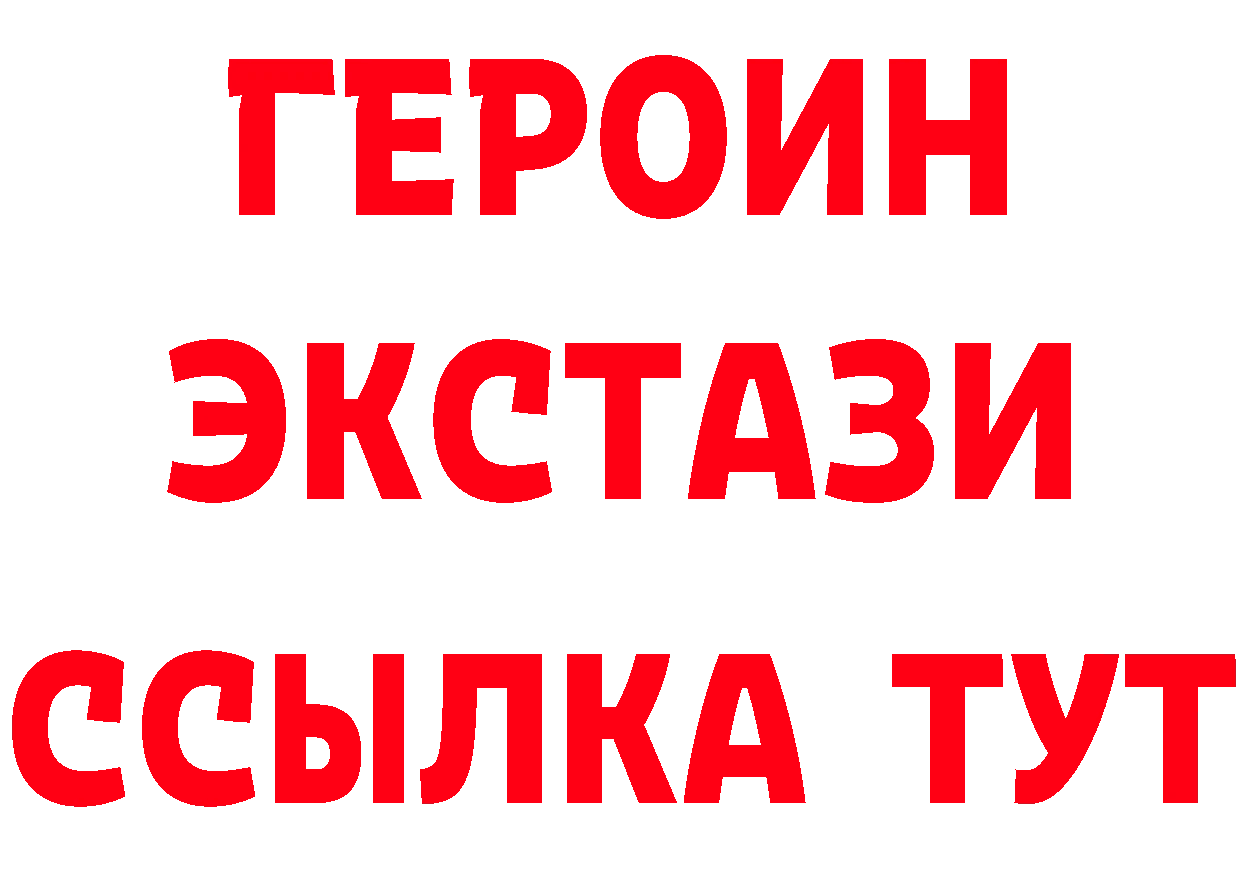 ГЕРОИН ЭКСТАЗИ ССЫЛКА ТУТ